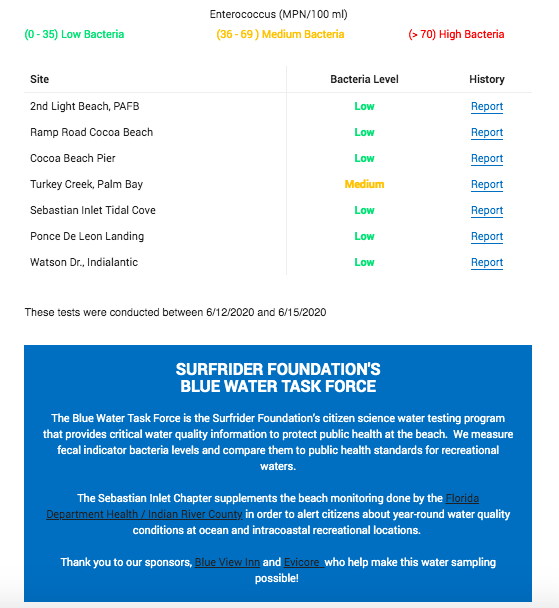 Enterococcus (MPN/100 ml)

(0 - 35) Low Bacteria (36 - 69 ) Medium Bacteria (> 70) High Bacteria

| Site | Bacteria Level | History |
|---|---|---|
| 2nd Light Beach, PAFB | Low | Report |
| Ramp Road Cocoa Beach | Low | Report |
| Cocoa Beach Pier | Low | Report |
| Turkey Creek, Palm Bay | Medium | Report |
| Sebastian Inlet Tidal Cove | Low | Report |
| Ponce De Leon Landing | Low | Report |
| Watson Dr., Indialantic | Low | Report |

These tests were conducted between 6/12/2020 and 6/15/2020

SURFRIDER FOUNDATION'S
BLUE WATER TASK FORCE

The Blue Water Task Force is the Surfrider Foundation's citizen science water testing program that provides critical water quality information to protect public health at the beach. We measure fecal indicator bacteria levels and compare them to public health standards for recreational waters.

The Sebastian Inlet Chapter supplements the beach monitoring done by the Florida Department Health / Indian River County in order to alert citizens about year-round water quality conditions at ocean and intracoastal recreational locations.

Thank you to our sponsors, Blue View Inn and Evicore who help make this water sampling possible!